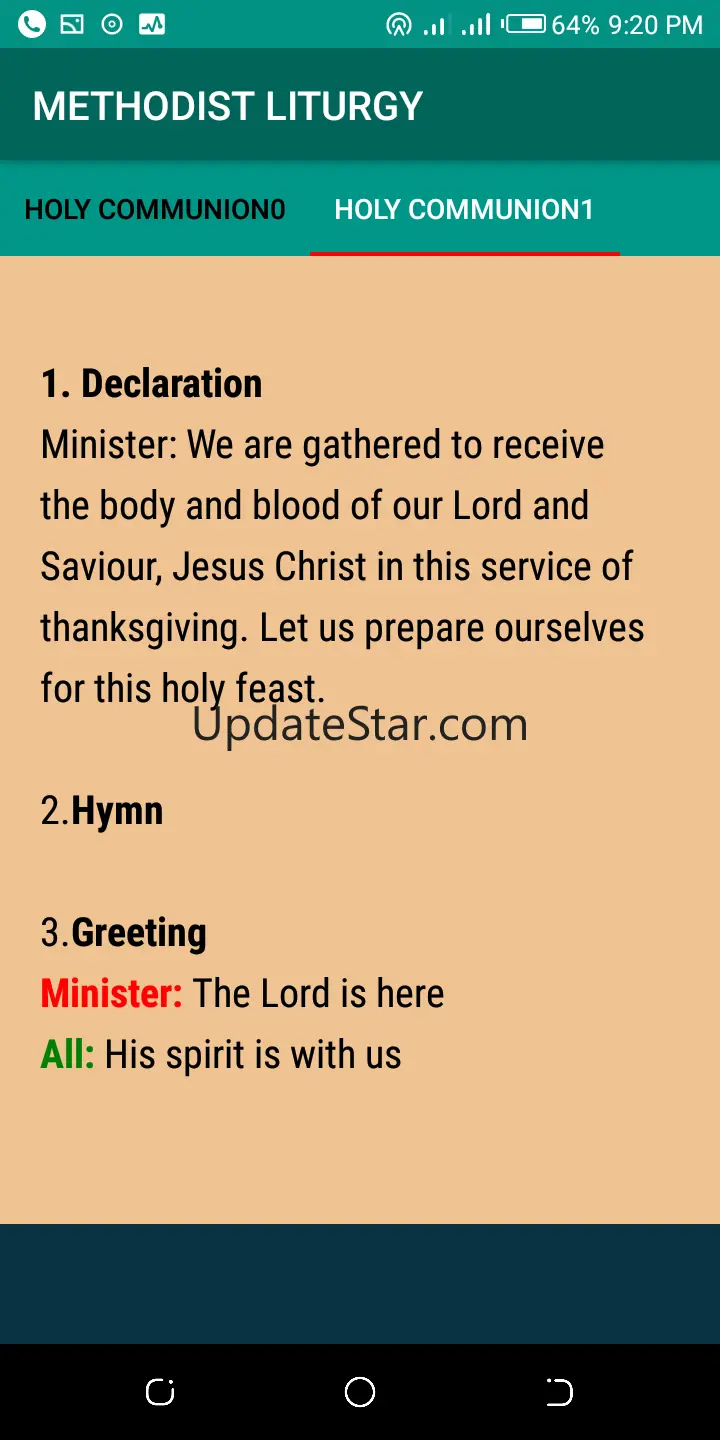 64% 9:20 PM

METHODIST LITURGY

HOLY COMMUNION0

HOLY COMMUNION1

1. Declaration
Minister: We are gathered to receive the body and blood of our Lord and Saviour, Jesus Christ in this service of thanksgiving. Let us prepare ourselves for this holy feast.

UpdateStar.com

2.Hymn

3.Greeting
Minister: The Lord is here
All: His spirit is with us